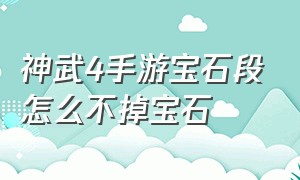 神武4手游宝石段怎么不掉宝石